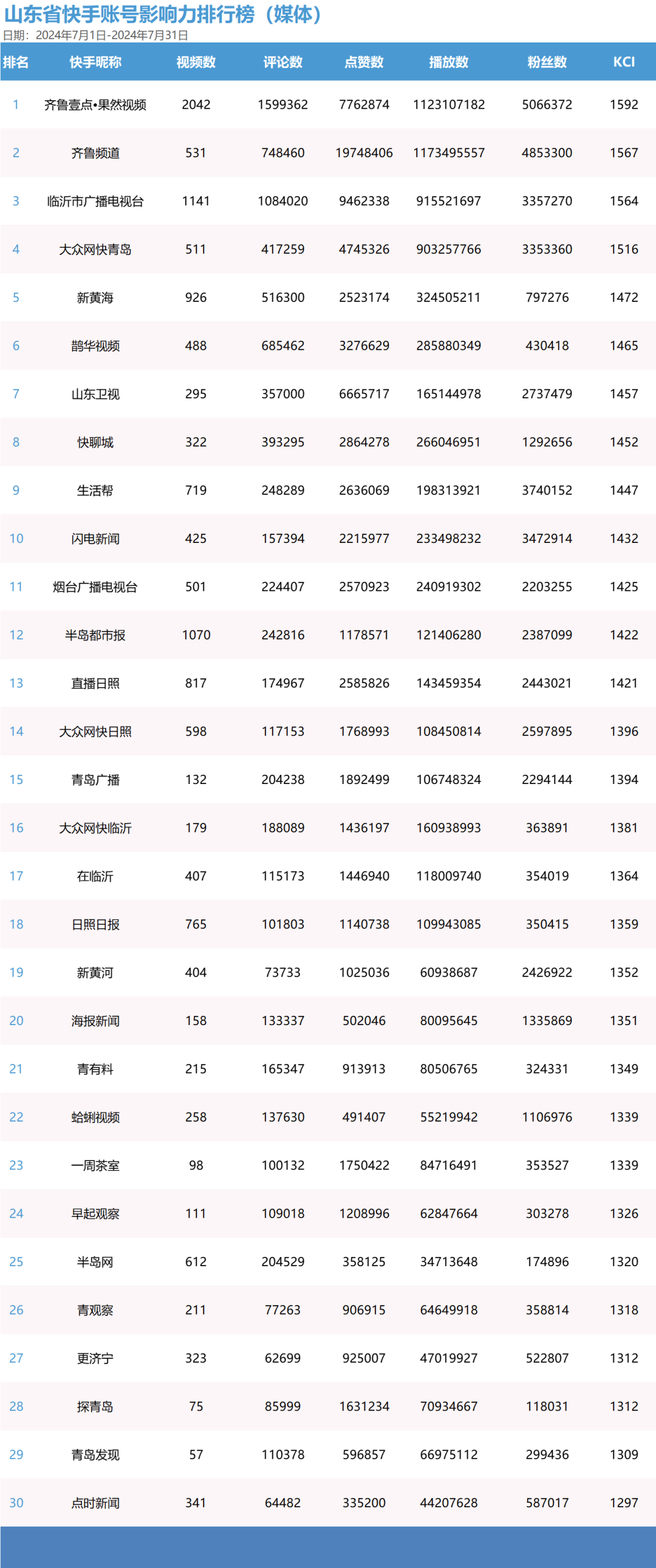 山东省快手账号影响力排行榜（媒体）
日期：2024年7月1日-2024年7月31日

| 排名 | 快手昵称 | 视频数 | 评论数 | 点赞数 | 播放数 | 粉丝数 | KCI |
|---|---|---|---|---|---|---|---|
| 1 | 齐鲁壹点•果然视频 | 2042 | 1599362 | 7762874 | 1123107182 | 5066372 | 1592 |
| 2 | 齐鲁频道 | 531 | 748460 | 19748406 | 1173495557 | 4853300 | 1567 |
| 3 | 临沂市广播电视台 | 1141 | 1084020 | 9462338 | 915521697 | 3357270 | 1564 |
| 4 | 大众网快青岛 | 511 | 417259 | 4745326 | 903257766 | 3353360 | 1516 |
| 5 | 新黄海 | 926 | 516300 | 2523174 | 324505211 | 797276 | 1472 |
| 6 | 鹊华视频 | 488 | 685462 | 3276629 | 285880349 | 430418 | 1465 |
| 7 | 山东卫视 | 295 | 357000 | 6665717 | 165144978 | 2737479 | 1457 |
| 8 | 快聊城 | 322 | 393295 | 2864278 | 266046951 | 1292656 | 1452 |
| 9 | 生活帮 | 719 | 248289 | 2636069 | 198313921 | 3740152 | 1447 |
| 10 | 闪电新闻 | 425 | 157394 | 2215977 | 233498232 | 3472914 | 1432 |
| 11 | 烟台广播电视台 | 501 | 224407 | 2570923 | 240919302 | 2203255 | 1425 |
| 12 | 半岛都市报 | 1070 | 242816 | 1178571 | 121406280 | 2387099 | 1422 |
| 13 | 直播日照 | 817 | 174967 | 2585826 | 143459354 | 2443021 | 1421 |
| 14 | 大众网快日照 | 598 | 117153 | 1768993 | 108450814 | 2597895 | 1396 |
| 15 | 青岛广播 | 132 | 204238 | 1892499 | 106748324 | 2294144 | 1394 |
| 16 | 大众网快临沂 | 179 | 188089 | 1436197 | 160938993 | 363891 | 1381 |
| 17 | 在临沂 | 407 | 115173 | 1446940 | 118009740 | 354019 | 1364 |
| 18 | 日照日报 | 765 | 101803 | 1140738 | 109943085 | 350415 | 1359 |
| 19 | 新黄河 | 404 | 73733 | 1025036 | 60938687 | 2426922 | 1352 |
| 20 | 海报新闻 | 158 | 133337 | 502046 | 80095645 | 1335869 | 1351 |
| 21 | 青有料 | 215 | 165347 | 913913 | 80506765 | 324331 | 1349 |
| 22 | 蛤蜊视频 | 258 | 137630 | 491407 | 55219942 | 1106976 | 1339 |
| 23 | 一周茶室 | 98 | 100132 | 1750422 | 84716491 | 353527 | 1339 |
| 24 | 早起观察 | 111 | 109018 | 1208996 | 62847664 | 303278 | 1326 |
| 25 | 半岛网 | 612 | 204529 | 358125 | 34713648 | 174896 | 1320 |
| 26 | 青观察 | 211 | 77263 | 906915 | 64649918 | 358814 | 1318 |
| 27 | 更济宁 | 323 | 62699 | 925007 | 47019927 | 522807 | 1312 |
| 28 | 探青岛 | 75 | 85999 | 1631234 | 70934667 | 118031 | 1312 |
| 29 | 青岛发现 | 57 | 110378 | 596857 | 66975112 | 299436 | 1309 |
| 30 | 点时新闻 | 341 | 64482 | 335200 | 44207628 | 587017 | 1297 |